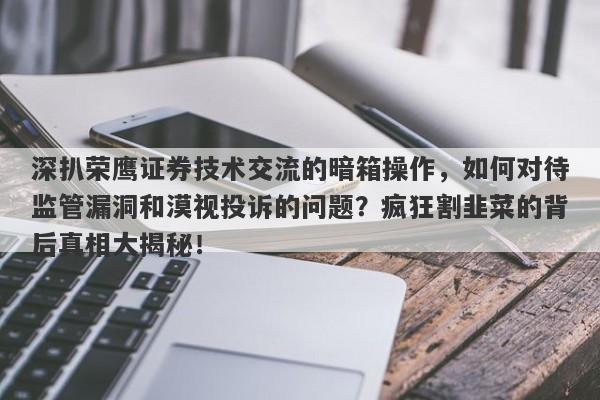 深扒荣鹰证券技术交流的暗箱操作，如何对待监管漏洞和漠视投诉的问题？疯狂割韭菜的背后真相大揭秘！